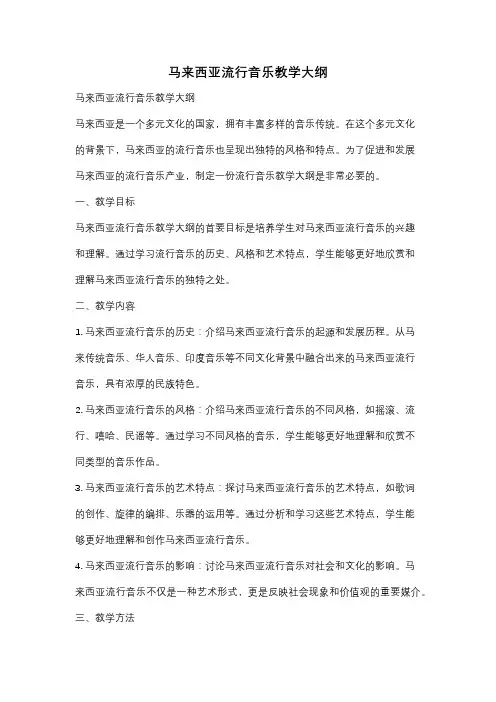 马来西亚流行音乐教学大纲

马来西亚流行音乐教学大纲

马来西亚是一个多元文化的国家，拥有丰富多样的音乐传统。在这个多元文化的背景下，马来西亚的流行音乐也呈现出独特的风格和特点。为了促进和发展马来西亚的流行音乐产业，制定一份流行音乐教学大纲是非常必要的。

一、教学目标

马来西亚流行音乐教学大纲的首要目标是培养学生对马来西亚流行音乐的兴趣和理解。通过学习流行音乐的历史、风格和艺术特点，学生能够更好地欣赏和理解马来西亚流行音乐的独特之处。

二、教学内容

1. 马来西亚流行音乐的历史：介绍马来西亚流行音乐的起源和发展历程。从马来传统音乐、华人音乐、印度音乐等不同文化背景中融合出来的马来西亚流行音乐，具有浓厚的民族特色。

2. 马来西亚流行音乐的风格：介绍马来西亚流行音乐的不同风格，如摇滚、流行、嘻哈、民谣等。通过学习不同风格的音乐，学生能够更好地理解和欣赏不同类型的音乐作品。

3. 马来西亚流行音乐的艺术特点：探讨马来西亚流行音乐的艺术特点，如歌词的创作、旋律的编排、乐器的运用等。通过分析和学习这些艺术特点，学生能够更好地理解和创作马来西亚流行音乐。

4. 马来西亚流行音乐的影响：讨论马来西亚流行音乐对社会和文化的影响。马来西亚流行音乐不仅是一种艺术形式，更是反映社会现象和价值观的重要媒介。

三、教学方法